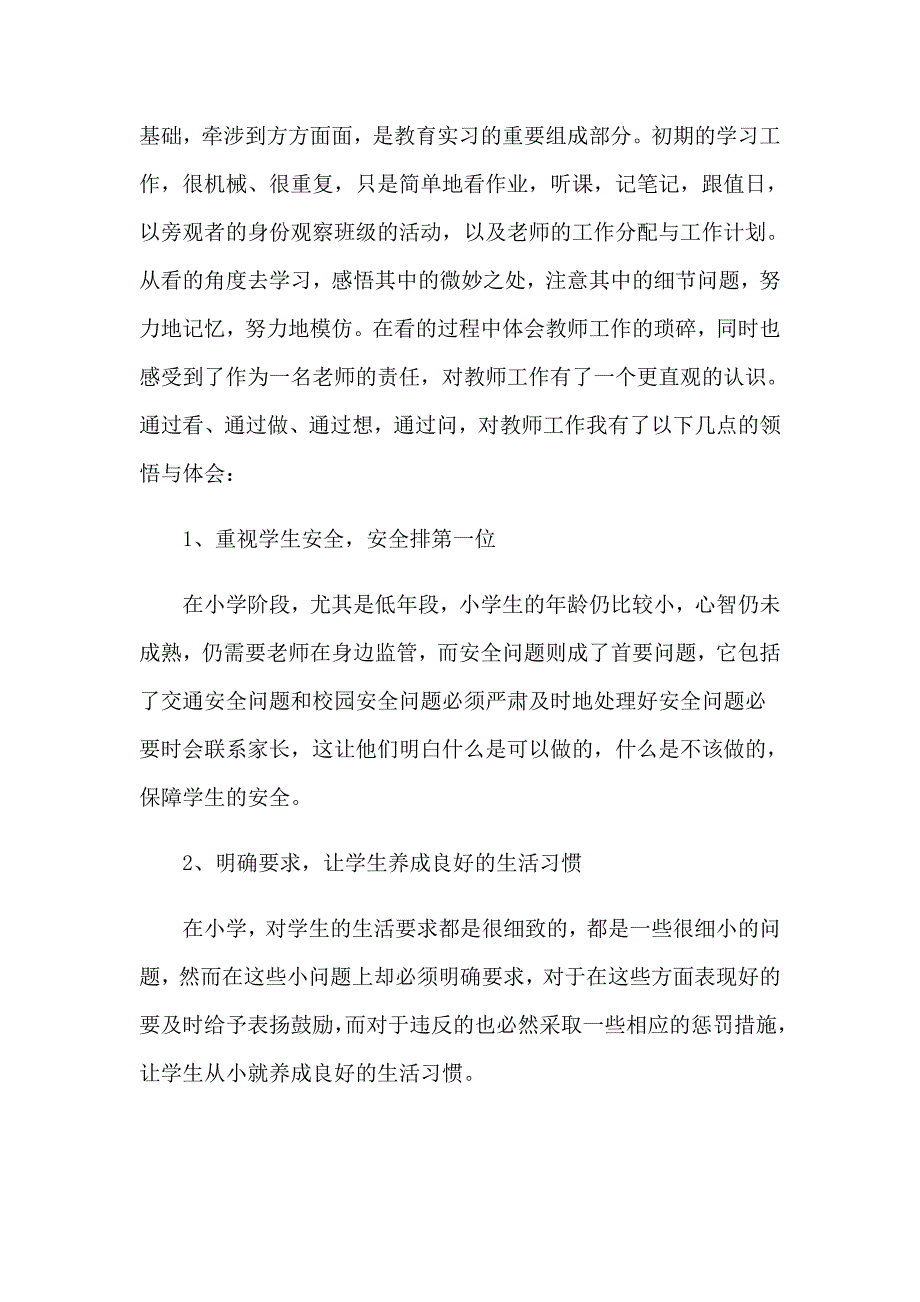 基础，牵涉到方方面面，是教育实习的重要组成部分。初期的学习工作，很机械、很重复，只是简单地看作业，听课，记笔记，跟值日，以旁观者的身份观察班级的活动，以及老师的工作分配与工作计划。从看的角度去学习，感悟其中的微妙之处，注意其中的细节问题，努力地记忆，努力地模仿。在看的过程中体会教师工作的琐碎，同时也感受到了作为一名老师的责任，对教师工作有了一个更直观的认识。通过看、通过做、通过想，通过问，对教师工作我有了以下几点的领悟与体会：

1、重视学生安全，安全排第一位

在小学阶段，尤其是低年段，小学生的年龄仍比较小，心智仍未成熟，仍需要老师在身边监管，而安全问题则成了首要问题，它包括了交通安全问题和校园安全问题必须严肃及时地处理好安全问题必要时会联系家长，这让他们明白什么是可以做的，什么是不该做的，保障学生的安全。

2、明确要求，让学生养成良好的生活习惯

在小学，对学生的生活要求都是很细致的，都是一些很细小的问题，然而在这些小问题上却必须明确要求，对于在这些方面表现好的要及时给予表扬鼓励，而对于违反的也必然采取一些相应的惩罚措施，让学生从小就养成良好的生活习惯。